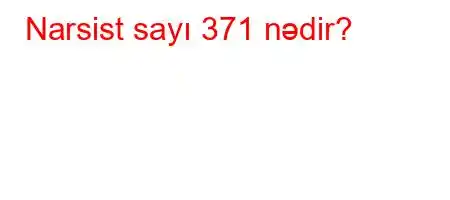 Narsist sayı 371 nədir?